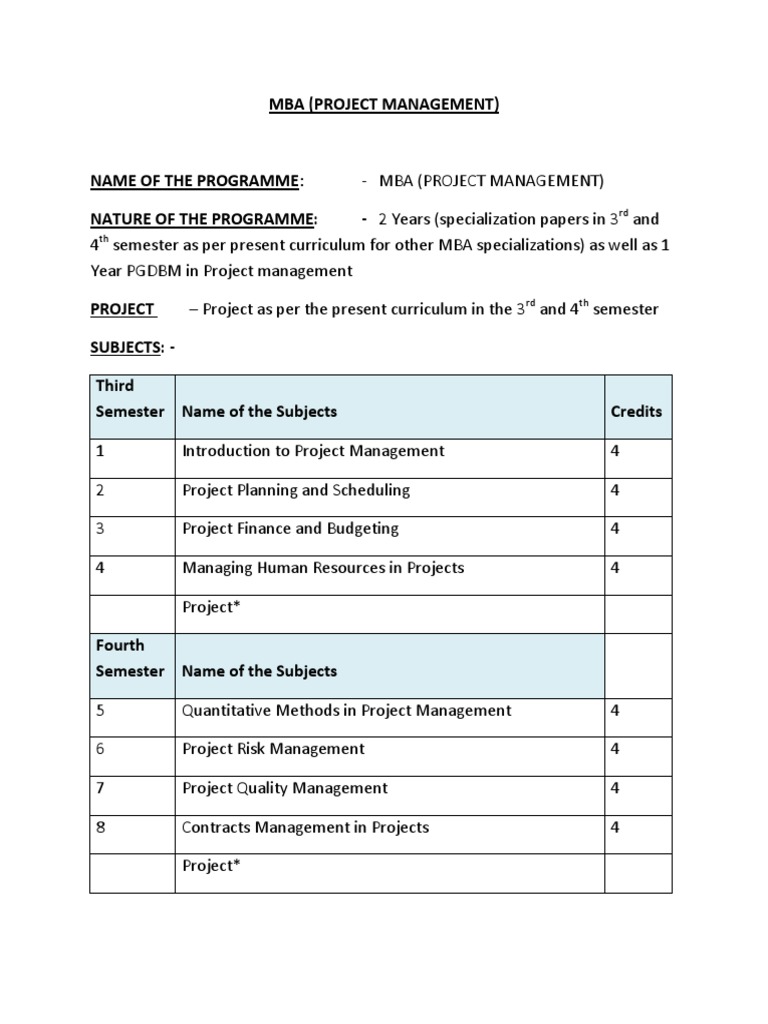 MBA (PROJECT MANAGEMENT)

NAME OF THE PROGRAMME: - MBA (PROJECT MANAGEMENT)

NATURE OF THE PROGRAMME: - 2 Years (specialization papers in 3$^{rd}$ and 4$^{th}$ semester as per present curriculum for other MBA specializations) as well as 1 Year PGDBM in Project management

PROJECT – Project as per the present curriculum in the 3$^{rd}$ and 4$^{th}$ semester

SUBJECTS: -

| Third Semester | Name of the Subjects | Credits |
|---|---|---|
| 1 | Introduction to Project Management | 4 |
| 2 | Project Planning and Scheduling | 4 |
| 3 | Project Finance and Budgeting | 4 |
| 4 | Managing Human Resources in Projects | 4 |
| | Project* | |
| Fourth Semester | Name of the Subjects | |
| 5 | Quantitative Methods in Project Management | 4 |
| 6 | Project Risk Management | 4 |
| 7 | Project Quality Management | 4 |
| 8 | Contracts Management in Projects | 4 |
| | Project* | |